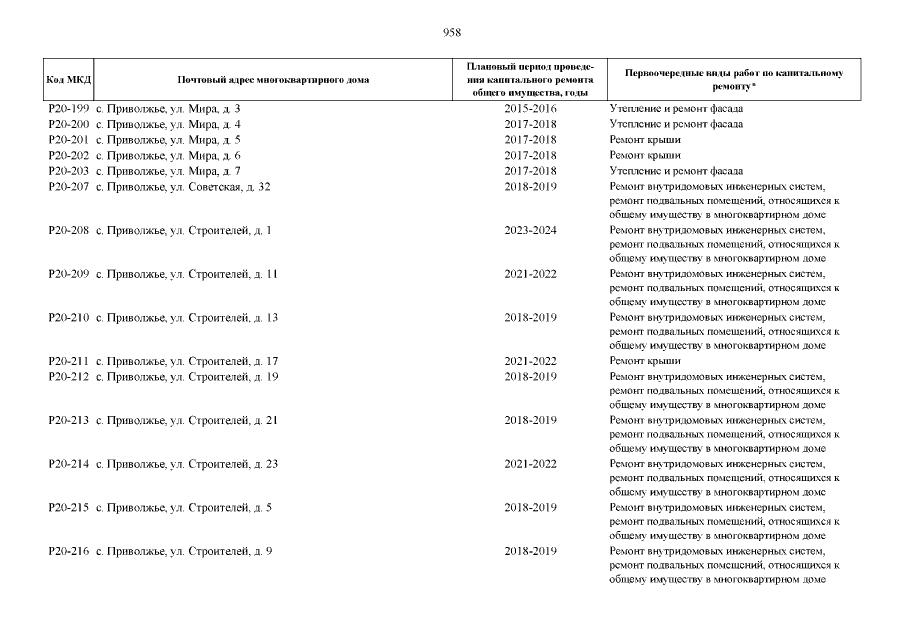 958

| Код МКД | Почтовый адрес многоквартирного дома | Плановый период проведения капитального ремонта общего имущества, годы | Первоочередные виды работ по капитальному ремонту* |
|---|---|---|---|
| Р20-199 | с. Приволжье, ул. Мира, д. 3 | 2015-2016 | Утепление и ремонт фасада |
| Р20-200 | с. Приволжье, ул. Мира, д. 4 | 2017-2018 | Утепление и ремонт фасада |
| Р20-201 | с. Приволжье, ул. Мира, д. 5 | 2017-2018 | Ремонт крыши |
| Р20-202 | с. Приволжье, ул. Мира, д. 6 | 2017-2018 | Ремонт крыши |
| Р20-203 | с. Приволжье, ул. Мира, д. 7 | 2017-2018 | Утепление и ремонт фасада |
| Р20-207 | с. Приволжье, ул. Советская, д. 32 | 2018-2019 | Ремонт внутридомовых инженерных систем, ремонт подвальных помещений, относящихся к общему имуществу в многоквартирном доме |
| Р20-208 | с. Приволжье, ул. Строителей, д. 1 | 2023-2024 | Ремонт внутридомовых инженерных систем, ремонт подвальных помещений, относящихся к общему имуществу в многоквартирном доме |
| Р20-209 | с. Приволжье, ул. Строителей, д. 11 | 2021-2022 | Ремонт внутридомовых инженерных систем, ремонт подвальных помещений, относящихся к общему имуществу в многоквартирном доме |
| Р20-210 | с. Приволжье, ул. Строителей, д. 13 | 2018-2019 | Ремонт внутридомовых инженерных систем, ремонт подвальных помещений, относящихся к общему имуществу в многоквартирном доме |
| Р20-211 | с. Приволжье, ул. Строителей, д. 17 | 2021-2022 | Ремонт крыши |
| Р20-212 | с. Приволжье, ул. Строителей, д. 19 | 2018-2019 | Ремонт внутридомовых инженерных систем, ремонт подвальных помещений, относящихся к общему имуществу в многоквартирном доме |
| Р20-213 | с. Приволжье, ул. Строителей, д. 21 | 2018-2019 | Ремонт внутридомовых инженерных систем, ремонт подвальных помещений, относящихся к общему имуществу в многоквартирном доме |
| Р20-214 | с. Приволжье, ул. Строителей, д. 23 | 2021-2022 | Ремонт внутридомовых инженерных систем, ремонт подвальных помещений, относящихся к общему имуществу в многоквартирном доме |
| Р20-215 | с. Приволжье, ул. Строителей, д. 5 | 2018-2019 | Ремонт внутридомовых инженерных систем, ремонт подвальных помещений, относящихся к общему имуществу в многоквартирном доме |
| Р20-216 | с. Приволжье, ул. Строителей, д. 9 | 2018-2019 | Ремонт внутридомовых инженерных систем, ремонт подвальных помещений, относящихся к общему имуществу в многоквартирном доме |